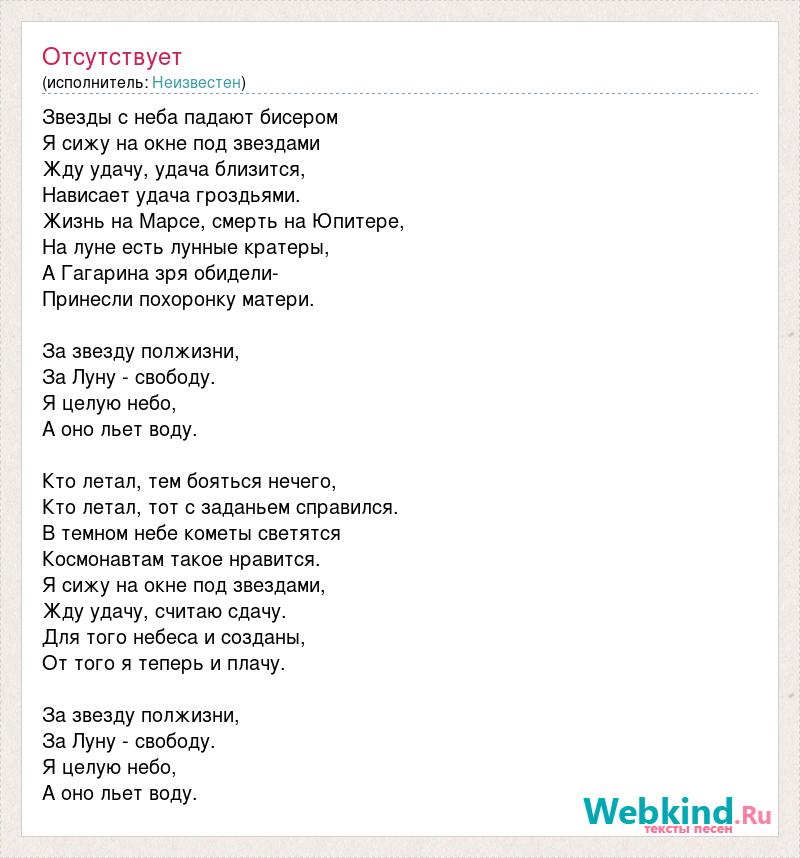 Отсутствует
(исполнитель: Неизвестен)

Звезды с неба падают бисером
Я сижу на окне под звездами
Жду удачу, удача близится,
Нависает удача гроздьями.
Жизнь на Марсе, смерть на Юпитере,
На луне есть лунные кратеры,
А Гагарина зря обидели-
Принесли похоронку матери.

За звезду полжизни,
За Луну - свободу.
Я целую небо,
А оно льет воду.

Кто летал, тем бояться нечего,
Кто летал, тот с заданьем справился.
В темном небе кометы светятся
Космонавтам такое нравится.
Я сижу на окне под звездами,
Жду удачу, считаю сдачу.
Для того небеса и созданы,
От того я теперь и плачу.

За звезду полжизни,
За Луну - свободу.
Я целую небо,
А оно льет воду.

Webkind.Ru
тексты песен